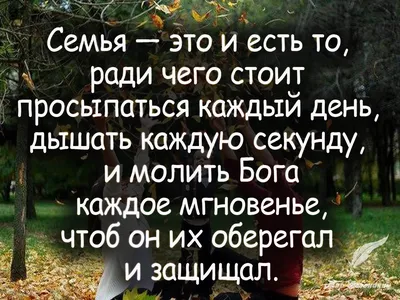 Семья — это и есть то, ради чего стоит просыпаться каждый день, дышать каждую секунду, и молить Бога каждое мгновенье, чтоб он их оберегал и защищал.